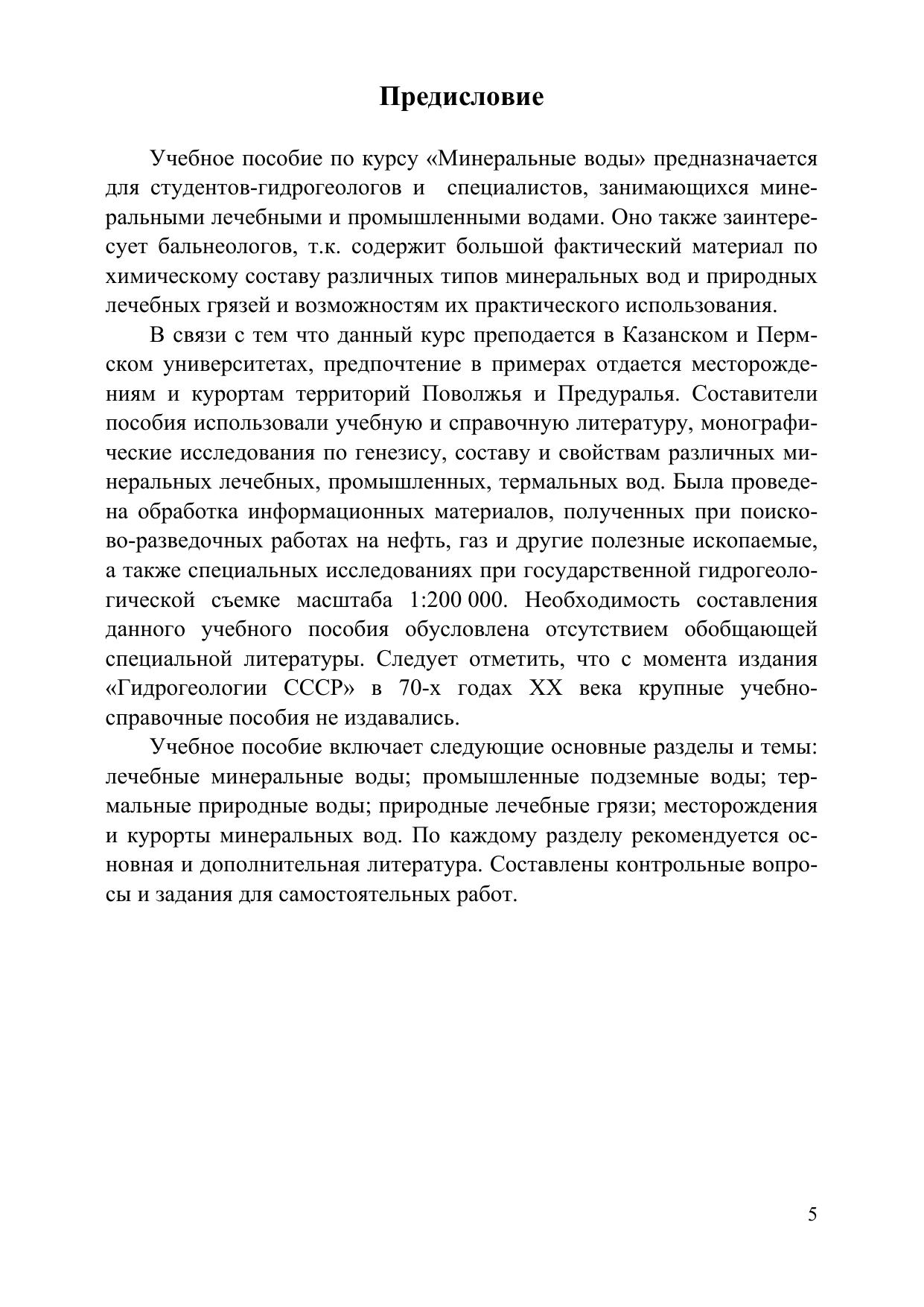 Предисловие

Учебное пособие по курсу «Минеральные воды» предназначается для студентов-гидрогеологов и специалистов, занимающихся минеральными лечебными и промышленными водами. Оно также заинтересует бальнеологов, т.к. содержит большой фактический материал по химическому составу различных типов минеральных вод и природных лечебных грязей и возможностям их практического использования.

В связи с тем что данный курс преподается в Казанском и Пермском университетах, предпочтение в примерах отдается месторождениям и курортам территорий Поволжья и Предуралья. Составители пособия использовали учебную и справочную литературу, монографические исследования по генезису, составу и свойствам различных минеральных лечебных, промышленных, термальных вод. Была проведена обработка информационных материалов, полученных при поисково-разведочных работах на нефть, газ и другие полезные ископаемые, а также специальных исследованиях при государственной гидрогеологической съемке масштаба 1:200 000. Необходимость составления данного учебного пособия обусловлена отсутствием обобщающей специальной литературы. Следует отметить, что с момента издания «Гидрогеологии СССР» в 70-х годах XX века крупные учебно-справочные пособия не издавались.

Учебное пособие включает следующие основные разделы и темы: лечебные минеральные воды; промышленные подземные воды; термальные природные воды; природные лечебные грязи; месторождения и курорты минеральных вод. По каждому разделу рекомендуется основная и дополнительная литература. Составлены контрольные вопросы и задания для самостоятельных работ.

5